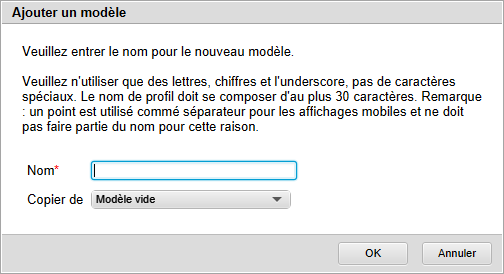 Ajouter un modèle

Veuillez entrer le nom pour le nouveau modèle.

Veuillez n'utiliser que des lettres, chiffres et l'underscore, pas de caractères spéciaux. Le nom de profil doit se composer d'au plus 30 caractères. Remarque : un point est utilisé commé séparateur pour les affichages mobiles et ne doit pas faire partie du nom pour cette raison.

Nom*

Copier de Modèle vide

OK Annuler